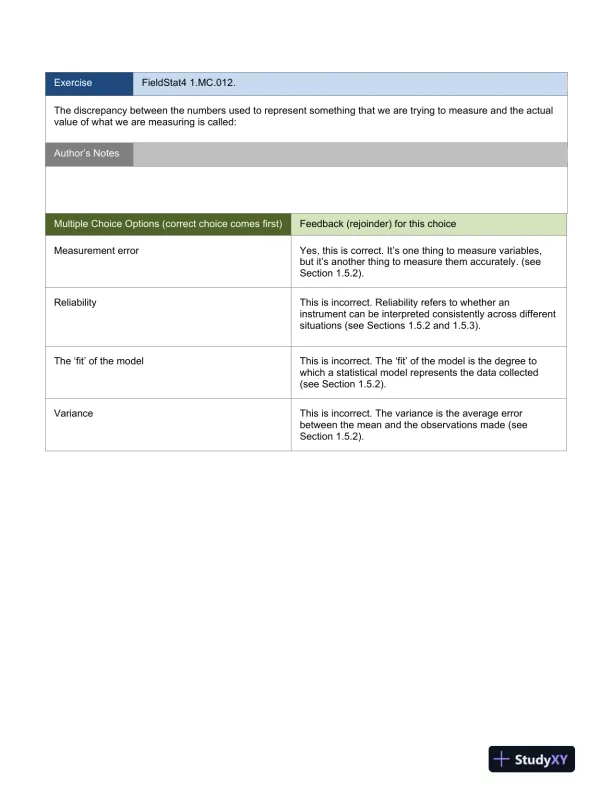 | Exercise | FieldStat4 1.MC.012. |
|---|---|

The discrepancy between the numbers used to represent something that we are trying to measure and the actual value of what we are measuring is called:

Author's Notes

| Multiple Choice Options (correct choice comes first) | Feedback (rejoinder) for this choice |
|---|---|
| Measurement error | Yes, this is correct. It's one thing to measure variables, but it's another thing to measure them accurately. (see Section 1.5.2). |
| Reliability | This is incorrect. Reliability refers to whether an instrument can be interpreted consistently across different situations (see Sections 1.5.2 and 1.5.3). |
| The 'fit' of the model | This is incorrect. The 'fit' of the model is the degree to which a statistical model represents the data collected (see Section 1.5.2). |
| Variance | This is incorrect. The variance is the average error between the mean and the observations made (see Section 1.5.2). |

StudyXY